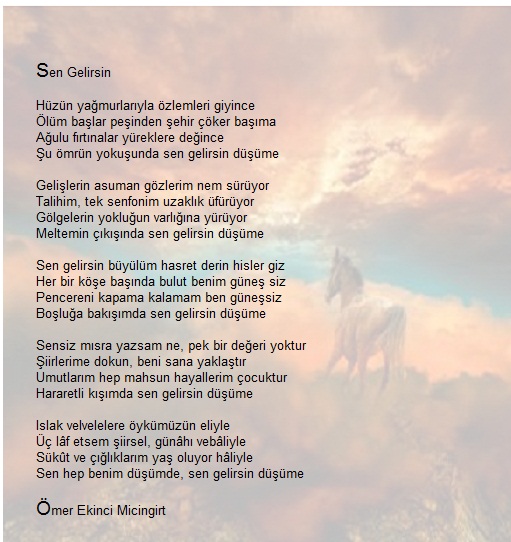 Sen Gelirsin

Hüzün yağmurlarıyla özlemleri giyince
Ölüm başlar peşinden şehir çöker başıma
Ağulu fırtınalar yüreklere değince
Şu ömrün yokuşunda sen gelirsin düşüme

Gelişlerin asuman gözlerim nem sürüyor
Talihim, tek senfonim uzaklık üfürüyor
Gölgelerin yokluğun varlığına yürüyor
Meltemin çıkışında sen gelirsin düşüme

Sen gelirsin büyülüm hasret derin hisler giz
Her bir köşe başında bulut benim güneş siz
Pencereni kapama kalamam ben güneşsiz
Boşluğa bakışımda sen gelirsin düşüme

Sensiz mısra yazsam ne, pek bir değeri yoktur
Şiirlerime dokun, beni sana yaklaştır
Umutlarım hep mahsun hayallerim çocuktur
Hararetli kışımda sen gelirsin düşüme

Islak velvelelere öykümüzün eliyle
Üç lâf etsem şiirsel, günâhı vebâliyle
Sükût ve çığlıklarım yaş oluyor hâliyle
Sen hep benim düşümde, sen gelirsin düşüme

Ömer Ekinci Micingirt